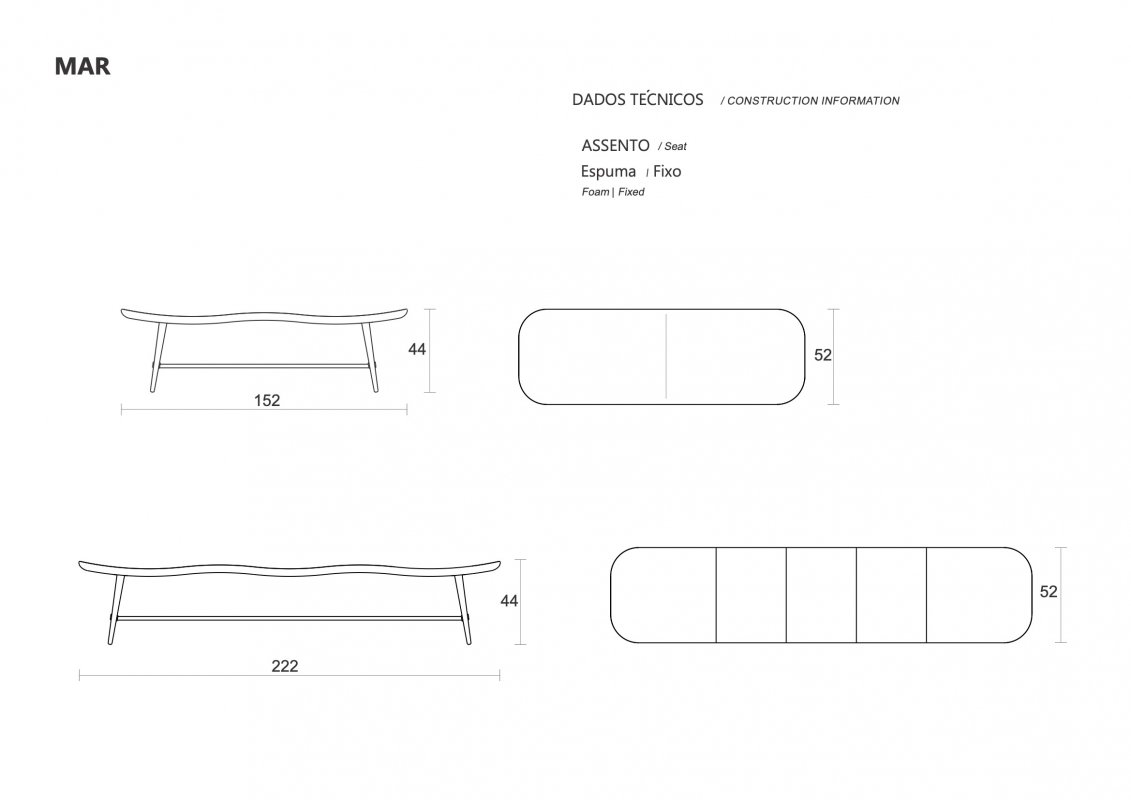 MAR

DADOS TÉCNICOS / CONSTRUCTION INFORMATION

ASSENTO / Seat
Espuma | Fixo
Foam | Fixed

44
152
52

44
222
52